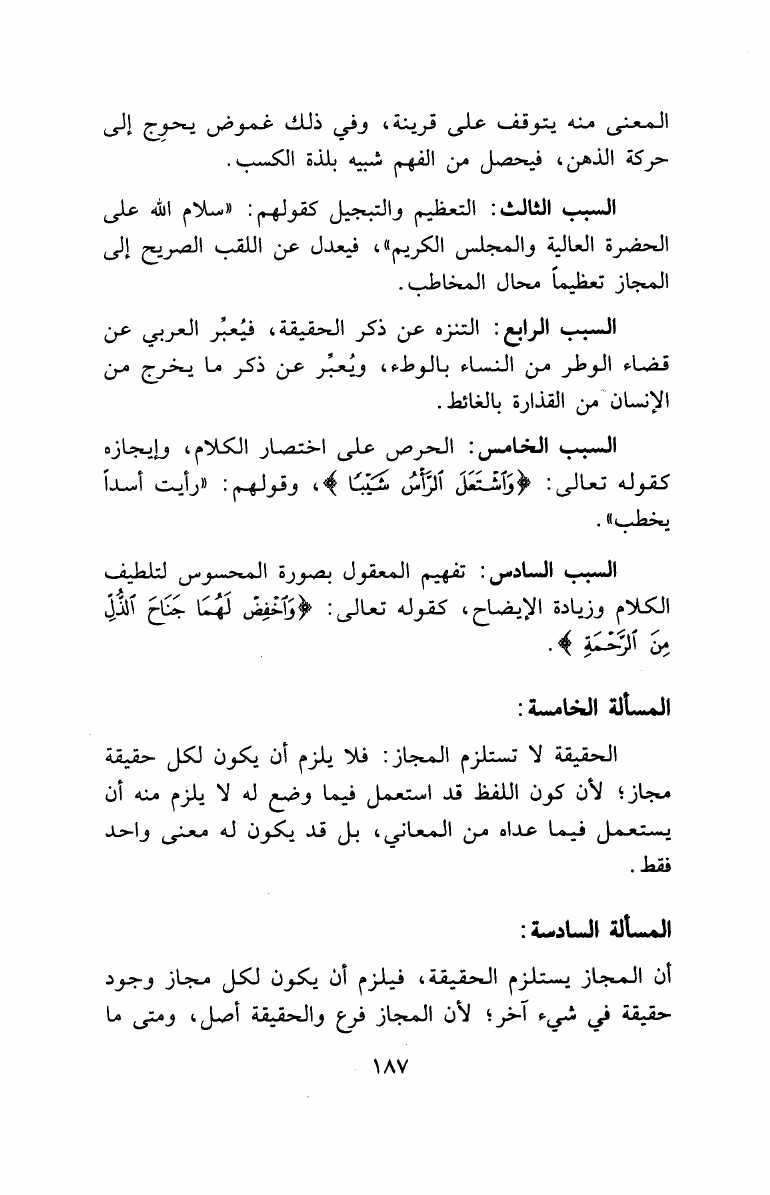 المعنى منه يتوقف على قرينة، وفي ذلك غموض يحوج إلى حركة الذهن، فيحصل من الفهم شبيه بلذة الكسب.

السبب الثالث: التعظيم والتبجيل كقولهم: «سلام الله على الحضرة العالية والمجلس الكريم»، فيعدل عن اللقب الصريح إلى المجاز تعظيماً محال المخاطب.

السبب الرابع: التنزه عن ذكر الحقيقة، فيُعبِّر العربي عن قضاء الوطر من النساء بالوطء، ويُعبِّر عن ذكر ما يخرج من الإنسان من القذارة بالغائط.

السبب الخامس: الحرص على اختصار الكلام، وإيجازه كقوله تعالى: ﴿وَٱشْتَعَلَ ٱلرَّأْسُ شَيْبًا﴾، وقولهم: «رأيت أسداً يخطب».

السبب السادس: تفهيم المعقول بصورة المحسوس لتلطيف الكلام وزيادة الإيضاح، كقوله تعالى: ﴿وَٱخْفِضْ لَهُمَا جَنَاحَ ٱلذُّلِّ مِنَ ٱلرَّحْمَةِ﴾.

المسألة الخامسة:

الحقيقة لا تستلزم المجاز: فلا يلزم أن يكون لكل حقيقة مجاز؛ لأن كون اللفظ قد استعمل فيما وضع له لا يلزم منه أن يستعمل فيما عداه من المعاني، بل قد يكون له معنى واحد فقط.

المسألة السادسة:

أن المجاز يستلزم الحقيقة، فيلزم أن يكون لكل مجاز وجود حقيقة في شيء آخر؛ لأن المجاز فرع والحقيقة أصل، ومتى ما

١٨٧